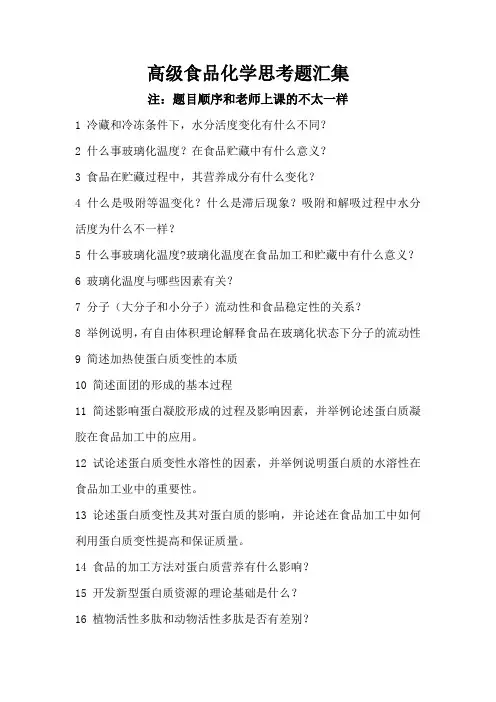 高级食品化学思考题汇集

注：题目顺序和老师上课的不太一样

1 冷藏和冷冻条件下，水分活度变化有什么不同？

2 什么事玻璃化温度？在食品贮藏中有什么意义？

3 食品在贮藏过程中，其营养成分有什么变化？

4 什么是吸附等温变化？什么是滞后现象？吸附和解吸过程中水分活度为什么不一样？

5 什么事玻璃化温度?玻璃化温度在食品加工和贮藏中有什么意义？

6 玻璃化温度与哪些因素有关？

7 分子（大分子和小分子）流动性和食品稳定性的关系？

8 举例说明，有自由体积理论解释食品在玻璃化状态下分子的流动性

9 简述加热使蛋白质变性的本质

10 简述面团的形成的基本过程

11 简述影响蛋白凝胶形成的过程及影响因素，并举例论述蛋白质凝胶在食品加工中的应用。

12 试论述蛋白质变性水溶性的因素，并举例说明蛋白质的水溶性在食品加工业中的重要性。

13 论述蛋白质变性及其对蛋白质的影响，并论述在食品加工中如何利用蛋白质变性提高和保证质量。

14 食品的加工方法对蛋白质营养有什么影响？

15 开发新型蛋白质资源的理论基础是什么？

16 植物活性多肽和动物活性多肽是否有差别？